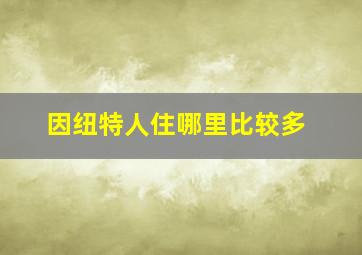 因纽特人住哪里比较多